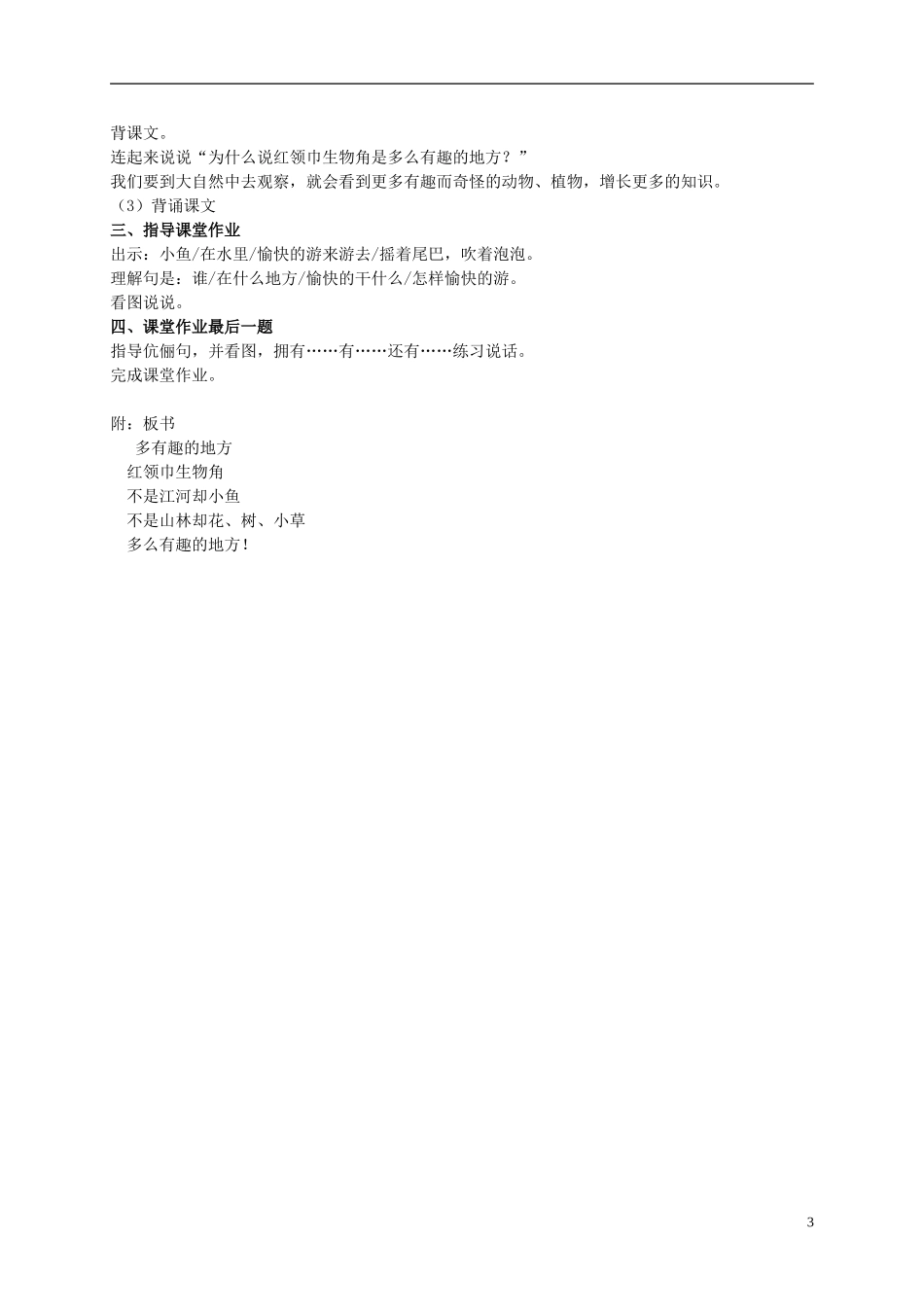 背课文。
连起来说说“为什么说红领巾生物角是多么有趣的地方？”
我们要到大自然中去观察，就会看到更多有趣而奇怪的动物、植物，增长更多的知识。
（3）背诵课文
三、指导课堂作业
出示：小鱼/在水里/愉快的游来游去/摇着尾巴，吹着泡泡。
理解句是：谁/在什么地方/愉快的干什么/怎样愉快的游。
看图说说。
四、课堂作业最后一题
指导伉俪句，并看图，拥有……有……还有……练习说话。
完成课堂作业。

附：板书
多有趣的地方
红领巾生物角
不是江河却小鱼
不是山林却花、树、小草
多么有趣的地方！

3